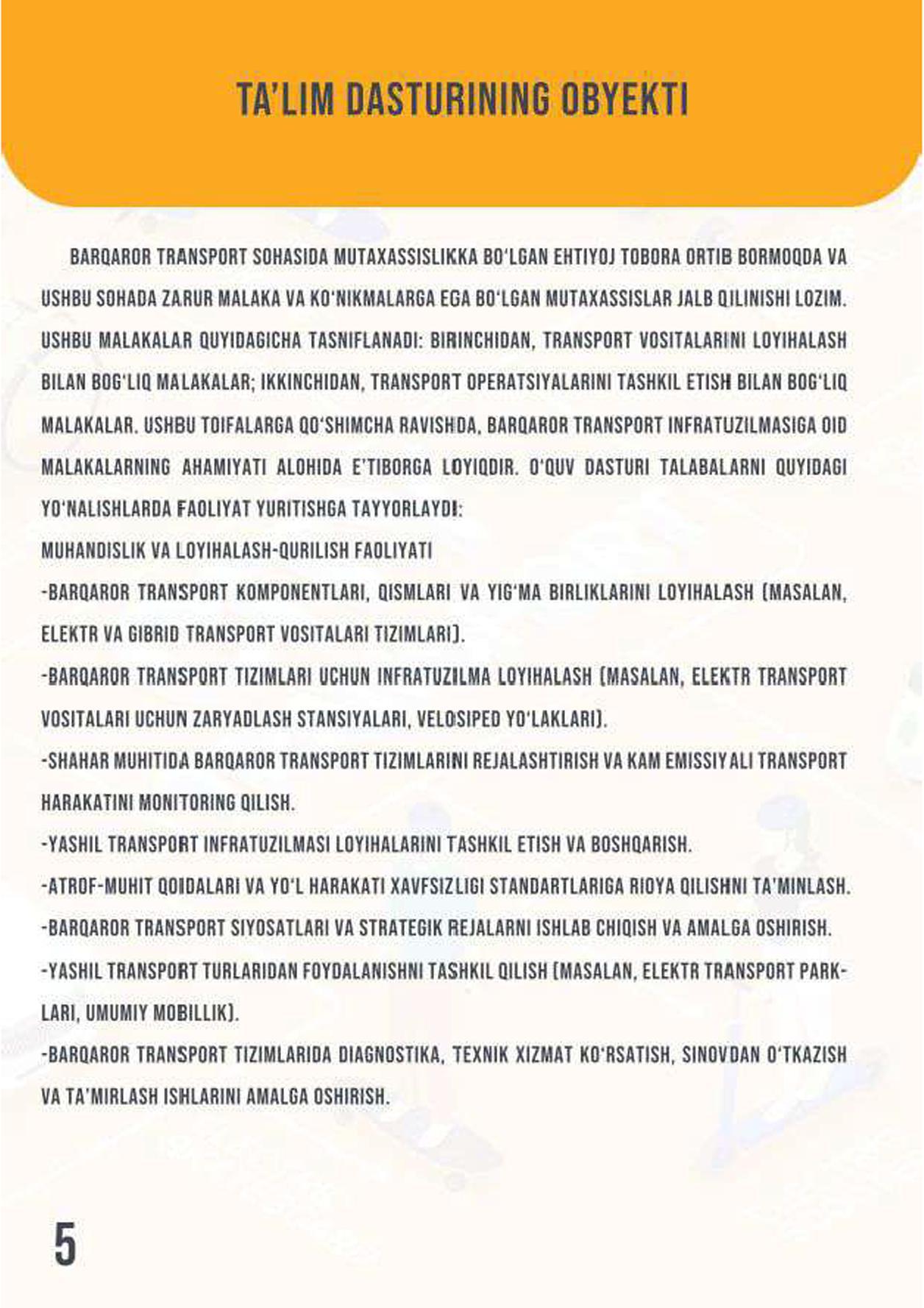 TA'LIM DASTURINING OBYEKTI

BARQAROR TRANSPORT SOHASIDA MUTAXASSISLIKKA BO'LGAN EHTIYOJ TOBORA ORTIB BORMOQDA VA USHBU SOHADA ZARUR MALAKA VA KO'NIKMALARGA EGA BO'LGAN MUTAXASSISLAR JALB QILINISHI LOZIM. USHBU MALAKALAR QUYIDAGICHA TASNIFLANADI: BIRINCHIDAN, TRANSPORT VOSITALARINI LOYIHALASH BILAN BOG'LIQ MALAKALAR; IKKINCHIDAN, TRANSPORT OPERATSIYALARINI TASHKIL ETISH BILAN BOG'LIQ MALAKALAR. USHBU TOIFALARGA QO'SHIMCHA RAVISHDA, BARQAROR TRANSPORT INFRATUZILMASIGA OID MALAKALARNING AHAMIYATI ALOHIDA E'TIBORGA LOYIQDIR. O'QUV DASTURI TALABALARNI QUYIDAGI YO'NALISHLARDA FAOLIYAT YURITISHGA TAYYORLAYDI:
MUHANDISLIK VA LOYIHALASH-QURILISH FAOLIYATI
-BARQAROR TRANSPORT KOMPONENTLARI, QISMLARI VA YIG'MA BIRLIKLARINI LOYIHALASH (MASALAN, ELEKTR VA GIBRID TRANSPORT VOSITALARI TIZIMLARI).
-BARQAROR TRANSPORT TIZIMLARI UCHUN INFRATUZILMA LOYIHALASH (MASALAN, ELEKTR TRANSPORT VOSITALARI UCHUN ZARYADLASH STANSIYALARI, VELOSIPED YO'LAKLARI).
-SHAHAR MUHITIDA BARQAROR TRANSPORT TIZIMLARINI REJALASHTIRISH VA KAM EMISSIYALI TRANSPORT HARAKATINI MONITORING QILISH.
-YASHIL TRANSPORT INFRATUZILMASI LOYIHALARINI TASHKIL ETISH VA BOSHQARISH.
-ATROF-MUHIT QOIDALARI VA YO'L HARAKATI XAVFSIZLIGI STANDARTLARIGA RIOYA QILISHNI TA'MINLASH.
-BARQAROR TRANSPORT SIYOSATLARI VA STRATEGIK REJALARNI ISHLAB CHIQISH VA AMALGA OSHIRISH.
-YASHIL TRANSPORT TURLARIDAN FOYDALANISHNI TASHKIL QILISH (MASALAN, ELEKTR TRANSPORT PARKLARI, UMUMIY MOBILLIK).
-BARQAROR TRANSPORT TIZIMLARIDA DIAGNOSTIKA, TEXNIK XIZMAT KO'RSATISH, SINOVDAN O'TKAZISH VA TA'MIRLASH ISHLARINI AMALGA OSHIRISH.

5